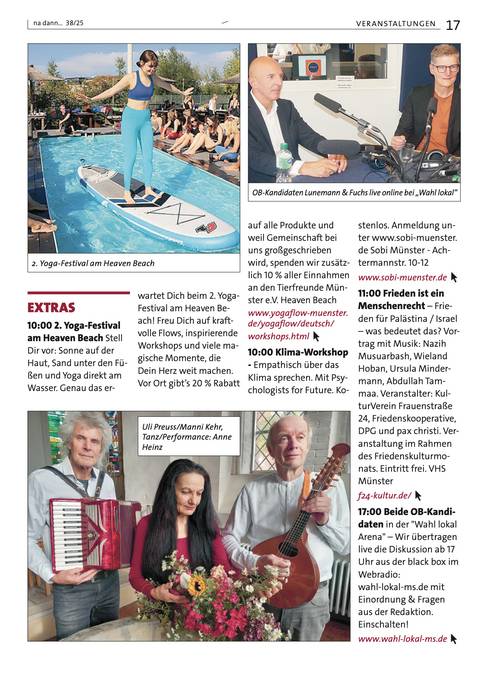 na dann... 38/25

VERANSTALTUNGEN 17

2. Yoga-Festival am Heaven Beach

OB-Kandidaten Lunemann & Fuchs live online bei „Wahl lokal"

EXTRAS

10:00 2. Yoga-Festival am Heaven Beach Stell Dir vor: Sonne auf der Haut, Sand unter den Füßen und Yoga direkt am Wasser. Genau das erwartet Dich beim 2. Yoga-Festival am Heaven Beach! Freu Dich auf kraftvolle Flows, inspirierende Workshops und viele magische Momente, die Dein Herz weit machen. Vor Ort gibt's 20 % Rabatt auf alle Produkte und weil Gemeinschaft bei uns großgeschrieben wird, spenden wir zusätzlich 10 % aller Einnahmen an den Tierfreunde Münster e.V. Heaven Beach

www.yogaflow-muenster.de/yogaflow/deutsch/workshops.html

10:00 Klima-Workshop - Empathisch über das Klima sprechen. Mit Psychologists for Future. Kostenlos. Anmeldung unter www.sobi-muenster.de Sobi Münster - Achtermannstr. 10-12

www.sobi-muenster.de

11:00 Frieden ist ein Menschenrecht – Frieden für Palästina / Israel – was bedeutet das? Vortrag mit Musik: Nazih Musuarbash, Wieland Hoban, Ursula Mindermann, Abdullah Tammaa. Veranstalter: KulturVerein Frauenstraße 24, Friedenskooperative, DPG und pax christi. Veranstaltung im Rahmen des Friedenskulturmonats. Eintritt frei. VHS Münster

f24-kultur.de/

17:00 Beide OB-Kandidaten in der "Wahl lokal Arena" – Wir übertragen live die Diskussion ab 17 Uhr aus der black box im Webradio: wahl-lokal-ms.de mit Einordnung & Fragen aus der Redaktion. Einschalten!

www.wahl-lokal-ms.de

Uli Preuss/Manni Kehr, Tanz/Performance: Anne Heinz